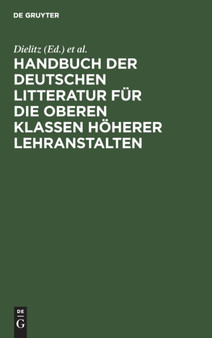 DE GRUYTER

Dielitz (Ed.) et al.

HANDBUCH DER DEUTSCHEN LITTERATUR FÜR DIE OBEREN KLASSEN HÖHERER LEHRANSTALTEN

DE
G